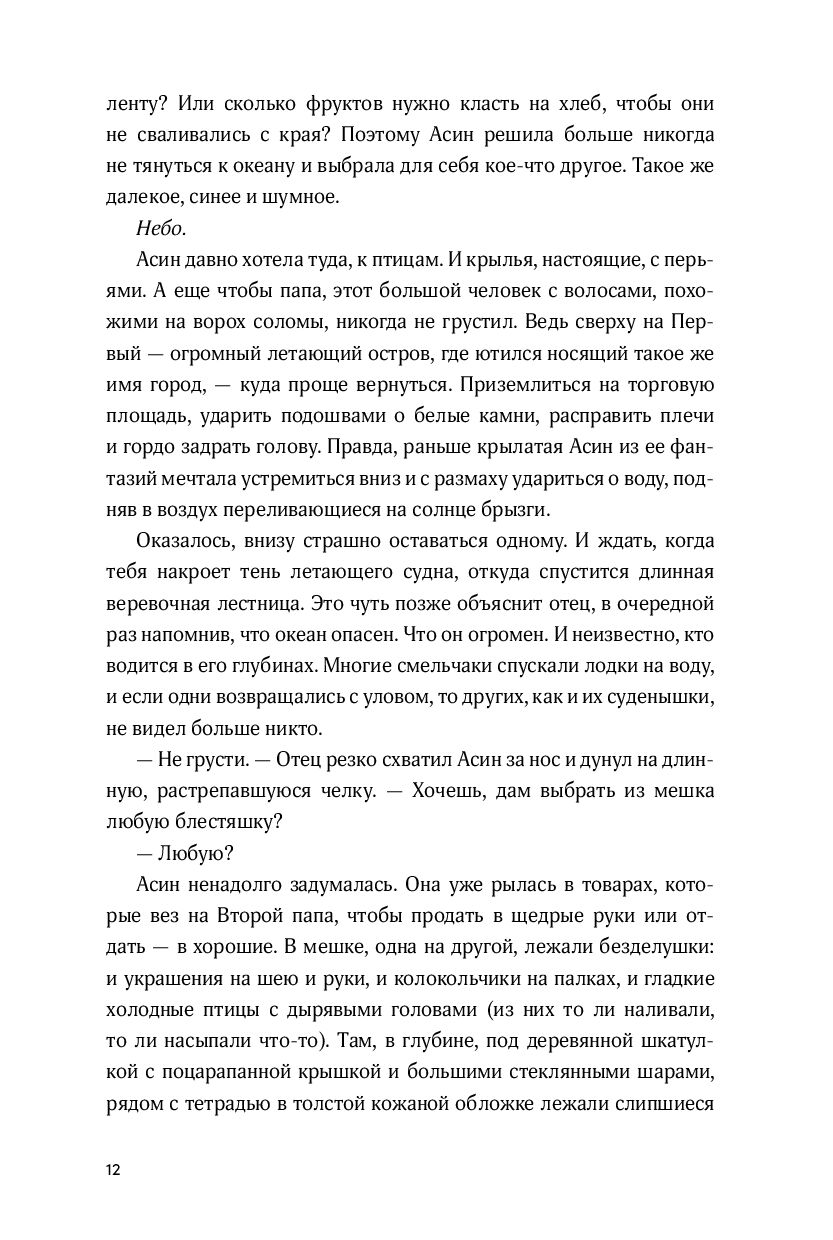 ленту? Или сколько фруктов нужно класть на хлеб, чтобы они не сваливались с края? Поэтому Асин решила больше никогда не тянуться к океану и выбрала для себя кое-что другое. Такое же далекое, синее и шумное.

Небо.

Асин давно хотела туда, к птицам. И крылья, настоящие, с перьями. А еще чтобы папа, этот большой человек с волосами, похожими на ворох соломы, никогда не грустил. Ведь сверху на Первый — огромный летающий остров, где ютился носящий такое же имя город, — куда проще вернуться. Приземлиться на торговую площадь, ударить подошвами о белые камни, расправить плечи и гордо задрать голову. Правда, раньше крылатая Асин из ее фантазий мечтала устремиться вниз и с размаху удариться о воду, подняв в воздух переливающиеся на солнце брызги.

Оказалось, внизу страшно оставаться одному. И ждать, когда тебя накроет тень летающего судна, откуда спустится длинная веревочная лестница. Это чуть позже объяснит отец, в очередной раз напомнив, что океан опасен. Что он огромен. И неизвестно, кто водится в его глубинах. Многие смельчаки спускали лодки на воду, и если одни возвращались с уловом, то других, как и их суденышки, не видел больше никто.

— Не грусти. — Отец резко схватил Асин за нос и дунул на длинную, растрепавшуюся челку. — Хочешь, дам выбрать из мешка любую блестяшку?

— Любую?

Асин ненадолго задумалась. Она уже рылась в товарах, которые вез на Второй папа, чтобы продать в щедрые руки или отдать — в хорошие. В мешке, одна на другой, лежали безделушки: и украшения на шею и руки, и колокольчики на палках, и гладкие холодные птицы с дырявыми головами (из них то ли наливали, то ли насыпали что-то). Там, в глубине, под деревянной шкатулкой с поцарапанной крышкой и большими стеклянными шарами, рядом с тетрадью в толстой кожаной обложке лежали слипшиеся

12